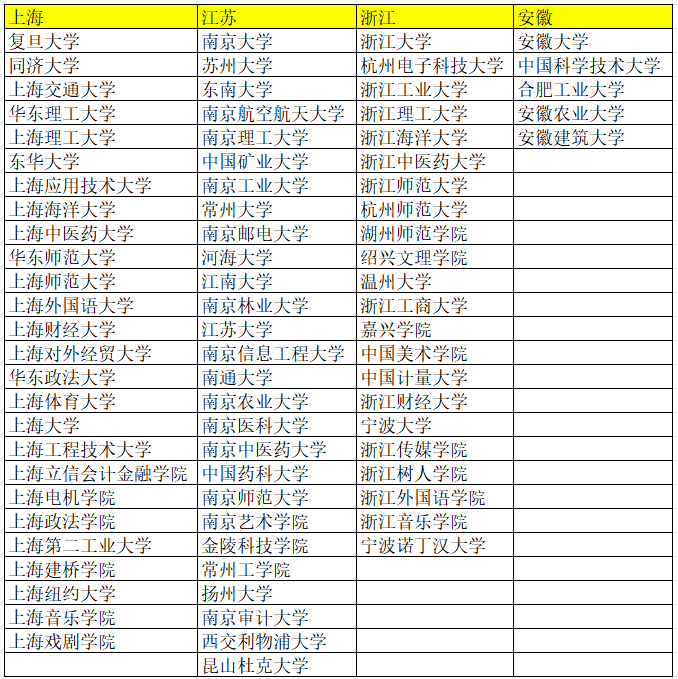 | 上海 | 江苏 | 浙江 | 安徽 |
|---|---|---|---|
| 复旦大学 | 南京大学 | 浙江大学 | 安徽大学 |
| 同济大学 | 苏州大学 | 杭州电子科技大学 | 中国科学技术大学 |
| 上海交通大学 | 东南大学 | 浙江工业大学 | 合肥工业大学 |
| 华东理工大学 | 南京航空航天大学 | 浙江理工大学 | 安徽农业大学 |
| 上海理工大学 | 南京理工大学 | 浙江海洋大学 | 安徽建筑大学 |
| 东华大学 | 中国矿业大学 | 浙江中医药大学 | |
| 上海应用技术大学 | 南京工业大学 | 浙江师范大学 | |
| 上海海洋大学 | 常州大学 | 杭州师范大学 | |
| 上海中医药大学 | 南京邮电大学 | 湖州师范学院 | |
| 华东师范大学 | 河海大学 | 绍兴文理学院 | |
| 上海师范大学 | 江南大学 | 温州大学 | |
| 上海外国语大学 | 南京林业大学 | 浙江工商大学 | |
| 上海财经大学 | 江苏大学 | 嘉兴学院 | |
| 上海对外经贸大学 | 南京信息工程大学 | 中国美术学院 | |
| 华东政法大学 | 南通大学 | 中国计量大学 | |
| 上海体育大学 | 南京农业大学 | 浙江财经大学 | |
| 上海大学 | 南京医科大学 | 宁波大学 | |
| 上海工程技术大学 | 南京中医药大学 | 浙江传媒学院 | |
| 上海立信会计金融学院 | 中国药科大学 | 浙江树人学院 | |
| 上海电机学院 | 南京师范大学 | 浙江外国语学院 | |
| 上海政法学院 | 南京艺术学院 | 浙江音乐学院 | |
| 上海第二工业大学 | 金陵科技学院 | 宁波诺丁汉大学 | |
| 上海建桥学院 | 常州工学院 | | |
| 上海纽约大学 | 扬州大学 | | |
| 上海音乐学院 | 南京审计大学 | | |
| 上海戏剧学院 | 西交利物浦大学 | | |
| | 昆山杜克大学 | | |